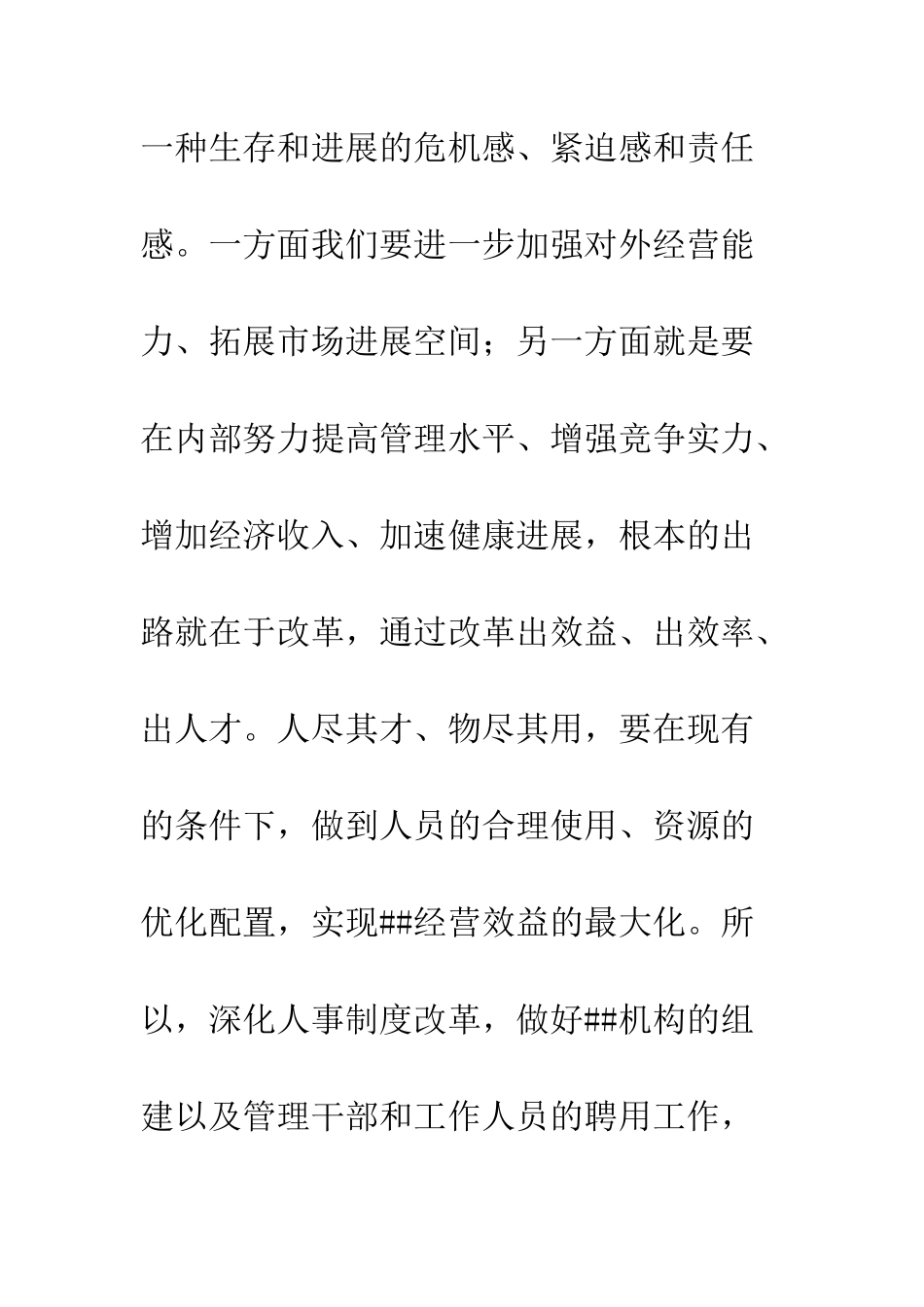 一种生存和进展的危机感、紧迫感和责任感。一方面我们要进一步加强对外经营能力、拓展市场进展空间；另一方面就是要在内部努力提高管理水平、增强竞争实力、增加经济收入、加速健康进展，根本的出路就在于改革，通过改革出效益、出效率、出人才。人尽其才、物尽其用，要在现有的条件下，做到人员的合理使用、资源的优化配置，实现##经营效益的最大化。所以，深化人事制度改革，做好##机构的组建以及管理干部和工作人员的聘用工作，